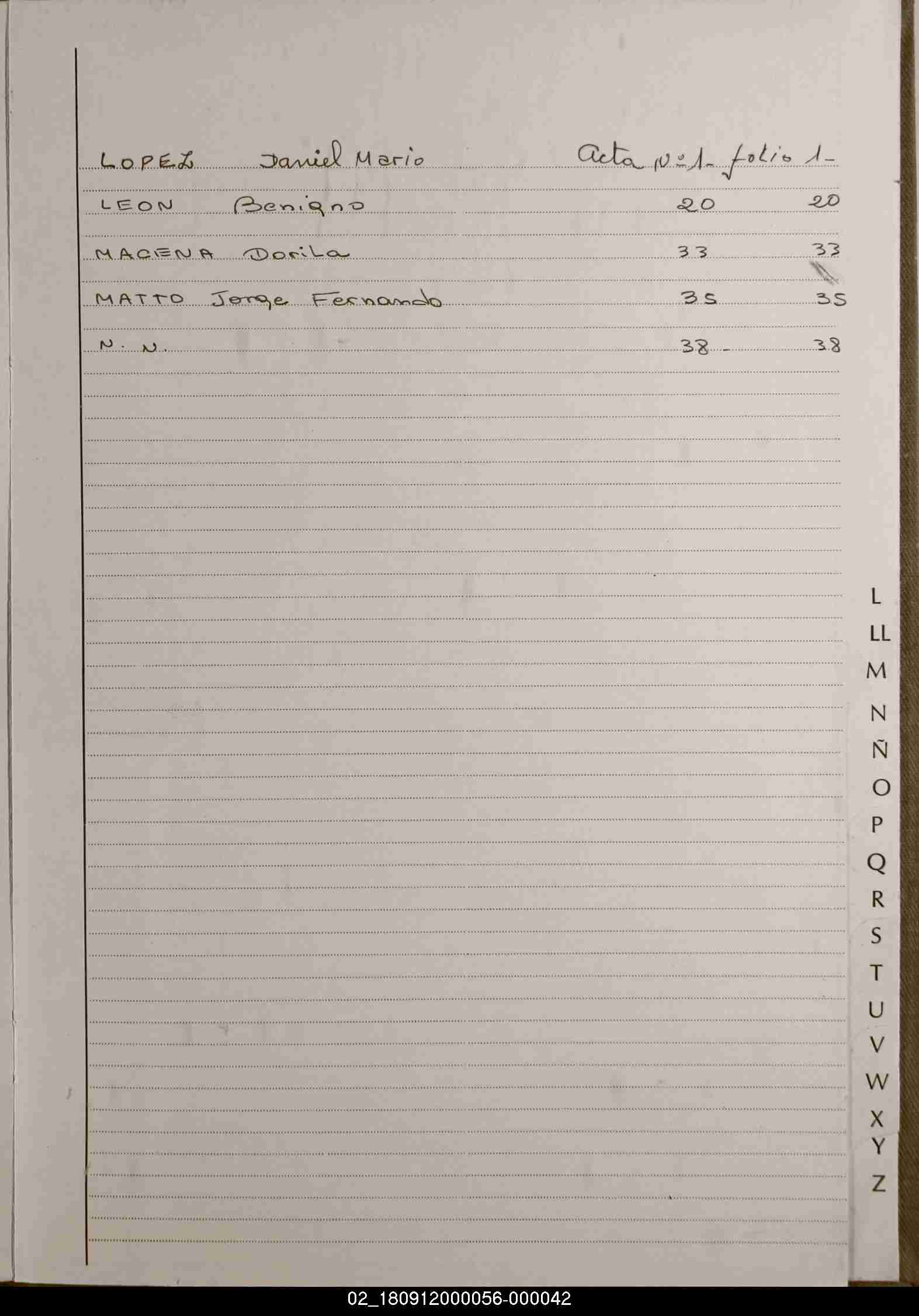 LOPEZ Daniel Mario Acta Nº 1- folio 1-

LEON Benigno 20 20

MACENA Dorila 33 33

MATTO Jorge Fernando 35 35

N. N. 38 - 38

L
LL
M
N
Ñ
O
P
Q
R
S
T
U
V
W
X
Y
Z

02_180912000056-000042